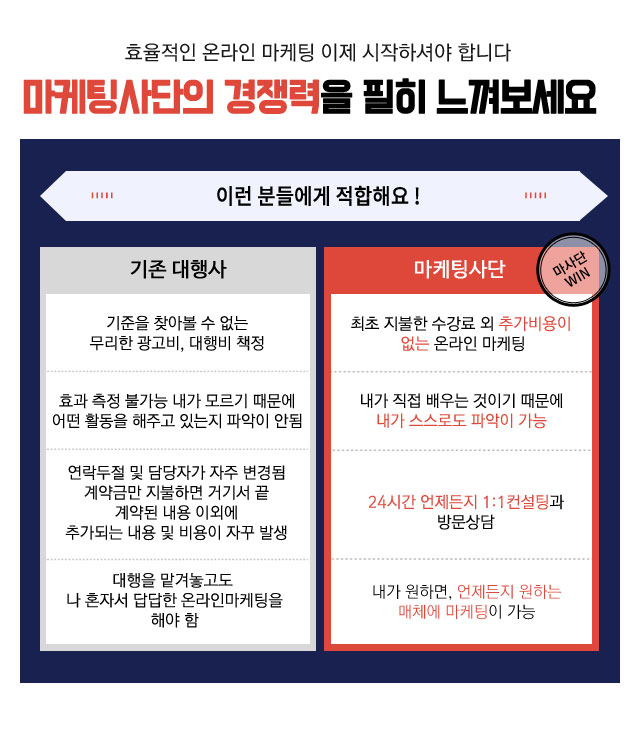 효율적인 온라인 마케팅 이제 시작하셔야 합니다

마케팅사단의 경쟁력을 필히 느껴보세요

이런 분들에게 적합해요 !

기존 대행사

기준을 찾아볼 수 없는
무리한 광고비, 대행비 책정

효과 측정 불가능 내가 모르기 때문에
어떤 활동을 해주고 있는지 파악이 안됨

연락두절 및 담당자가 자주 변경됨
계약금만 지불하면 거기서 끝
계약된 내용 이외에
추가되는 내용 및 비용이 자꾸 발생

대행을 맡겨놓고도
나 혼자서 답답한 온라인마케팅을
해야 함

마케팅사단

마사단
WIN

최초 지불한 수강료 외 추가비용이
없는 온라인 마케팅

내가 직접 배우는 것이기 때문에
내가 스스로도 파악이 가능

24시간 언제든지 1:1컨설팅과
방문상담

내가 원하면, 언제든지 원하는
매체에 마케팅이 가능